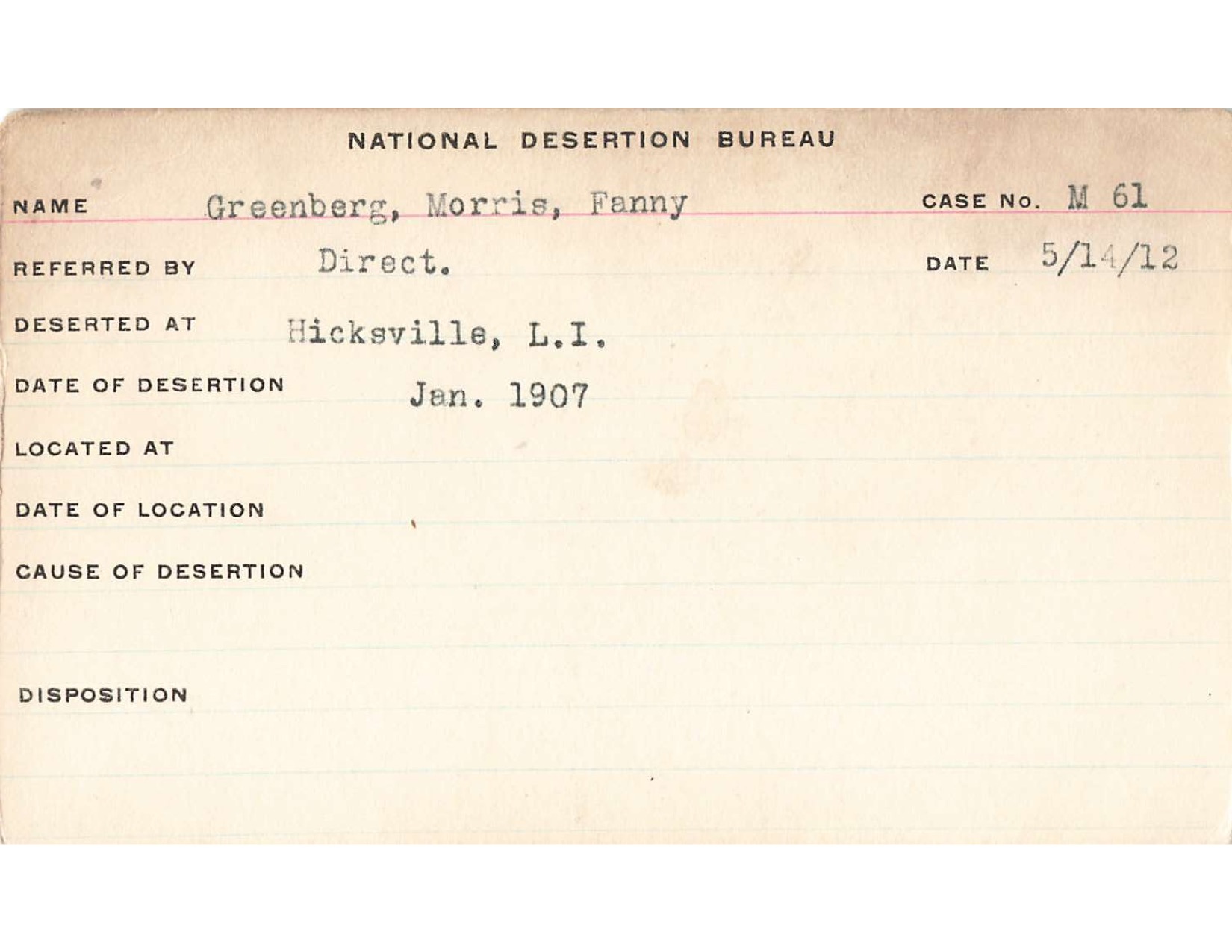 NATIONAL DESERTION BUREAU

NAME Greenberg, Morris, Fanny CASE No. M 61

REFERRED BY Direct. DATE 5/14/12

DESERTED AT Hicksville, L.I.

DATE OF DESERTION Jan. 1907

LOCATED AT

DATE OF LOCATION

CAUSE OF DESERTION

DISPOSITION